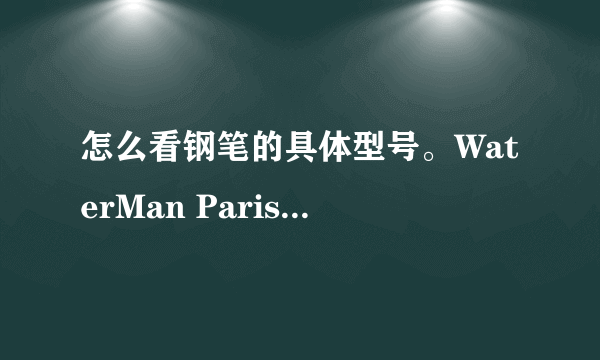 怎么看钢笔的具体型号。WaterMan Paris...